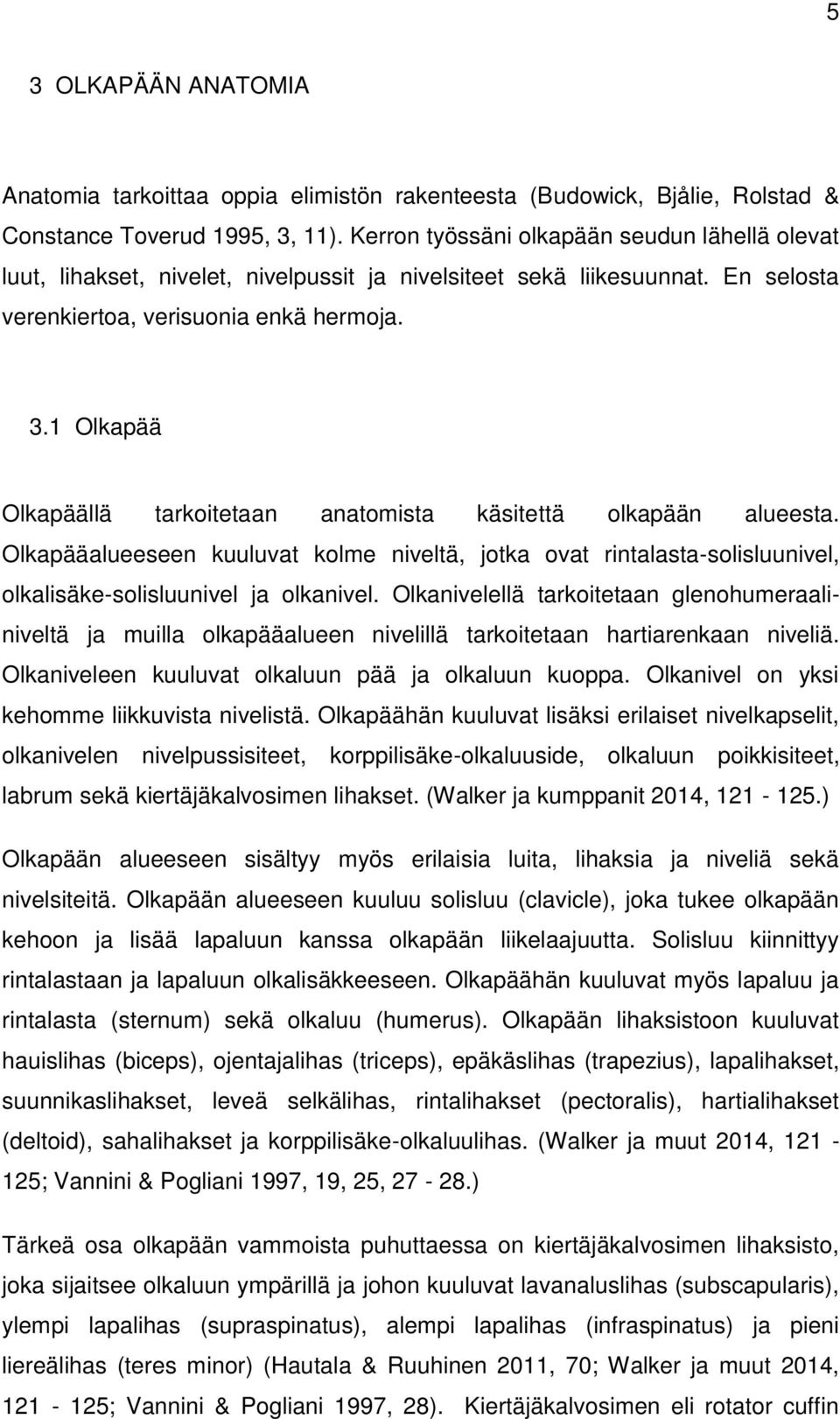 5

3 OLKAPÄÄN ANATOMIA

Anatomia tarkoittaa oppia elimistön rakenteesta (Budowick, Bjålie, Rolstad & Constance Toverud 1995, 3, 11). Kerron työssäni olkapään seudun lähellä olevat luut, lihakset, nivelet, nivelpussit ja nivelsiteet sekä liikesuunnat. En selosta verenkiertoa, verisuonia enkä hermoja.

3.1 Olkapää

Olkapäällä tarkoitetaan anatomista käsitettä olkapään alueesta. Olkapääalueeseen kuuluvat kolme niveltä, jotka ovat rintalasta-solisluunivel, olkalisäke-solisluunivel ja olkanivel. Olkanivelellä tarkoitetaan glenohumeraaliniveltä ja muilla olkapääalueen nivelillä tarkoitetaan hartiarenkaan niveliä. Olkaniveleen kuuluvat olkaluun pää ja olkaluun kuoppa. Olkanivel on yksi kehomme liikkuvista nivelistä. Olkapäähän kuuluvat lisäksi erilaiset nivelkapselit, olkanivelen nivelpussisiteet, korppilisäke-olkaluuside, olkaluun poikkisiteet, labrum sekä kiertäjäkalvosimen lihakset. (Walker ja kumppanit 2014, 121 - 125.)

Olkapään alueeseen sisältyy myös erilaisia luita, lihaksia ja niveliä sekä nivelsiteitä. Olkapään alueeseen kuuluu solisluu (clavicle), joka tukee olkapään kehoon ja lisää lapaluun kanssa olkapään liikelaajuutta. Solisluu kiinnittyy rintalastaan ja lapaluun olkalisäkkeeseen. Olkapäähän kuuluvat myös lapaluu ja rintalasta (sternum) sekä olkaluu (humerus). Olkapään lihaksistoon kuuluvat hauislihas (biceps), ojentajalihas (triceps), epäkäslihas (trapezius), lapalihakset, suunnikaslihakset, leveä selkälihas, rintalihakset (pectoralis), hartialihakset (deltoid), sahalihakset ja korppilisäke-olkaluulihas. (Walker ja muut 2014, 121 - 125; Vannini & Pogliani 1997, 19, 25, 27 - 28.)

Tärkeä osa olkapään vammoista puhuttaessa on kiertäjäkalvosimen lihaksisto, joka sijaitsee olkaluun ympärillä ja johon kuuluvat lavanaluslihas (subscapularis), ylempi lapalihas (supraspinatus), alempi lapalihas (infraspinatus) ja pieni liereälihas (teres minor) (Hautala & Ruuhinen 2011, 70; Walker ja muut 2014, 121 - 125; Vannini & Pogliani 1997, 28). Kiertäjäkalvosimen eli rotator cuffin